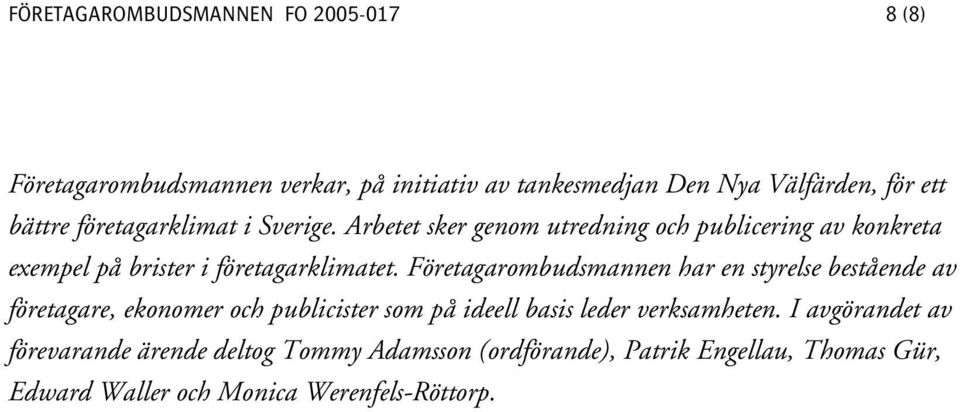 FÖRETAGAROMBUDSMANNEN FO 2005-017 8 (8)

Företagarombudsmannen verkar, på initiativ av tankesmedjan Den Nya Välfärden, för ett bättre företagarklimat i Sverige. Arbetet sker genom utredning och publicering av konkreta exempel på brister i företagarklimatet. Företagarombudsmannen har en styrelse bestående av företagare, ekonomer och publicister som på ideell basis leder verksamheten. I avgörandet av förevarande ärende deltog Tommy Adamsson (ordförande), Patrik Engellau, Thomas Gür, Edward Waller och Monica Werenfels-Röttorp.